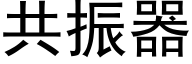 共振器